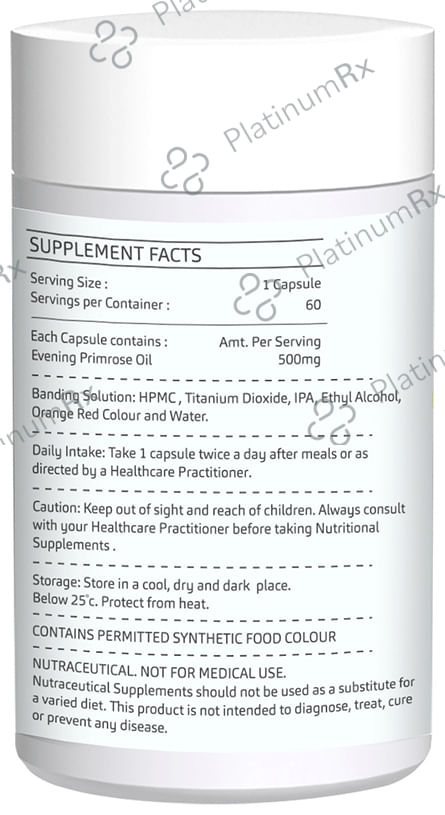 SUPPLEMENT FACTS

Serving Size : 1 Capsule
Servings per Container : 60

Each Capsule contains : Amt. Per Serving
Evening Primrose Oil 500mg

Banding Solution: HPMC , Titanium Dioxide, IPA, Ethyl Alcohol, Orange Red Colour and Water.

Daily Intake: Take 1 capsule twice a day after meals or as directed by a Healthcare Practitioner.

Caution: Keep out of sight and reach of children. Always consult with your Healthcare Practitioner before taking Nutritional Supplements .

Storage: Store in a cool, dry and dark place. Below 25°c. Protect from heat.

CONTAINS PERMITTED SYNTHETIC FOOD COLOUR

NUTRACEUTICAL. NOT FOR MEDICAL USE. Nutraceutical Supplements should not be used as a substitute for a varied diet. This product is not intended to diagnose, treat, cure or prevent any disease.

PlatinumRx